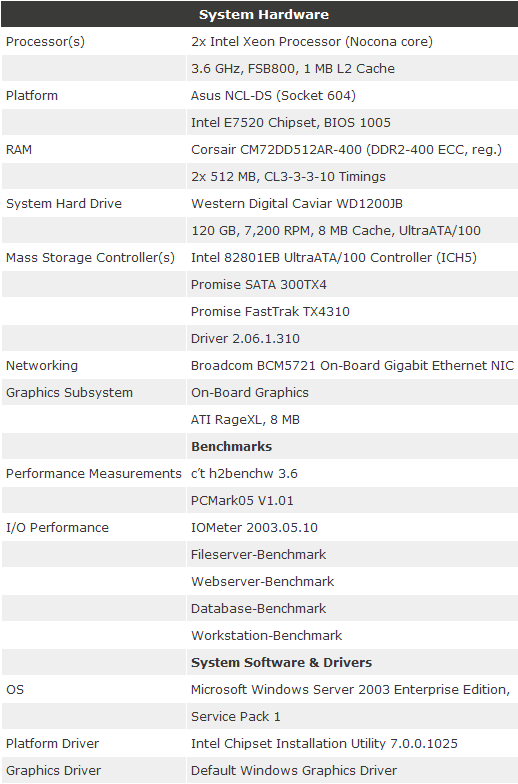 | System Hardware | |
|---|---|
| Processor(s) | 2x Intel Xeon Processor (Nocona core) |
| | 3.6 GHz, FSB800, 1 MB L2 Cache |
| Platform | Asus NCL-DS (Socket 604) |
| | Intel E7520 Chipset, BIOS 1005 |
| RAM | Corsair CM72DD512AR-400 (DDR2-400 ECC, reg.) |
| | 2x 512 MB, CL3-3-3-10 Timings |
| System Hard Drive | Western Digital Caviar WD1200JB |
| | 120 GB, 7,200 RPM, 8 MB Cache, UltraATA/100 |
| Mass Storage Controller(s) | Intel 82801EB UltraATA/100 Controller (ICH5) |
| | Promise SATA 300TX4 |
| | Promise FastTrak TX4310 |
| | Driver 2.06.1.310 |
| Networking | Broadcom BCM5721 On-Board Gigabit Ethernet NIC |
| Graphics Subsystem | On-Board Graphics |
| | ATI RageXL, 8 MB |
| | **Benchmarks** |
| Performance Measurements | c't h2benchw 3.6 |
| | PCMark05 V1.01 |
| I/O Performance | IOMeter 2003.05.10 |
| | Fileserver-Benchmark |
| | Webserver-Benchmark |
| | Database-Benchmark |
| | Workstation-Benchmark |
| | **System Software & Drivers** |
| OS | Microsoft Windows Server 2003 Enterprise Edition, |
| | Service Pack 1 |
| Platform Driver | Intel Chipset Installation Utility 7.0.0.1025 |
| Graphics Driver | Default Windows Graphics Driver |